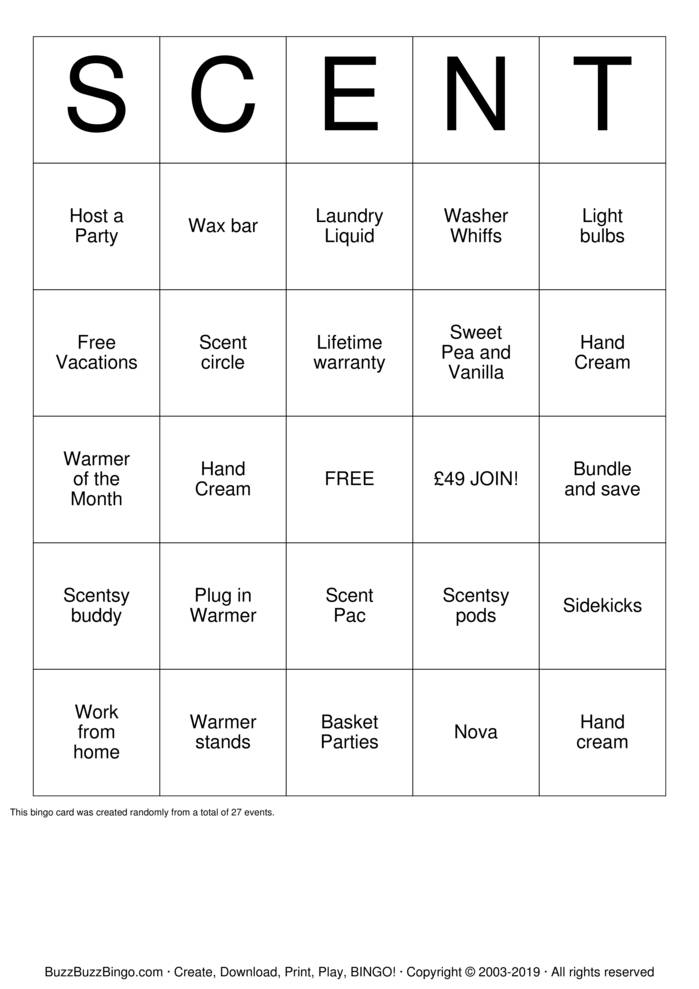 | S | C | E | N | T |
|---|---|---|---|---|
| Host a Party | Wax bar | Laundry Liquid | Washer Whiffs | Light bulbs |
| Free Vacations | Scent circle | Lifetime warranty | Sweet Pea and Vanilla | Hand Cream |
| Warmer of the Month | Hand Cream | FREE | £49 JOIN! | Bundle and save |
| Scentsy buddy | Plug in Warmer | Scent Pac | Scentsy pods | Sidekicks |
| Work from home | Warmer stands | Basket Parties | Nova | Hand cream |

This bingo card was created randomly from a total of 27 events.

BuzzBuzzBingo.com · Create, Download, Print, Play, BINGO! · Copyright © 2003-2019 · All rights reserved